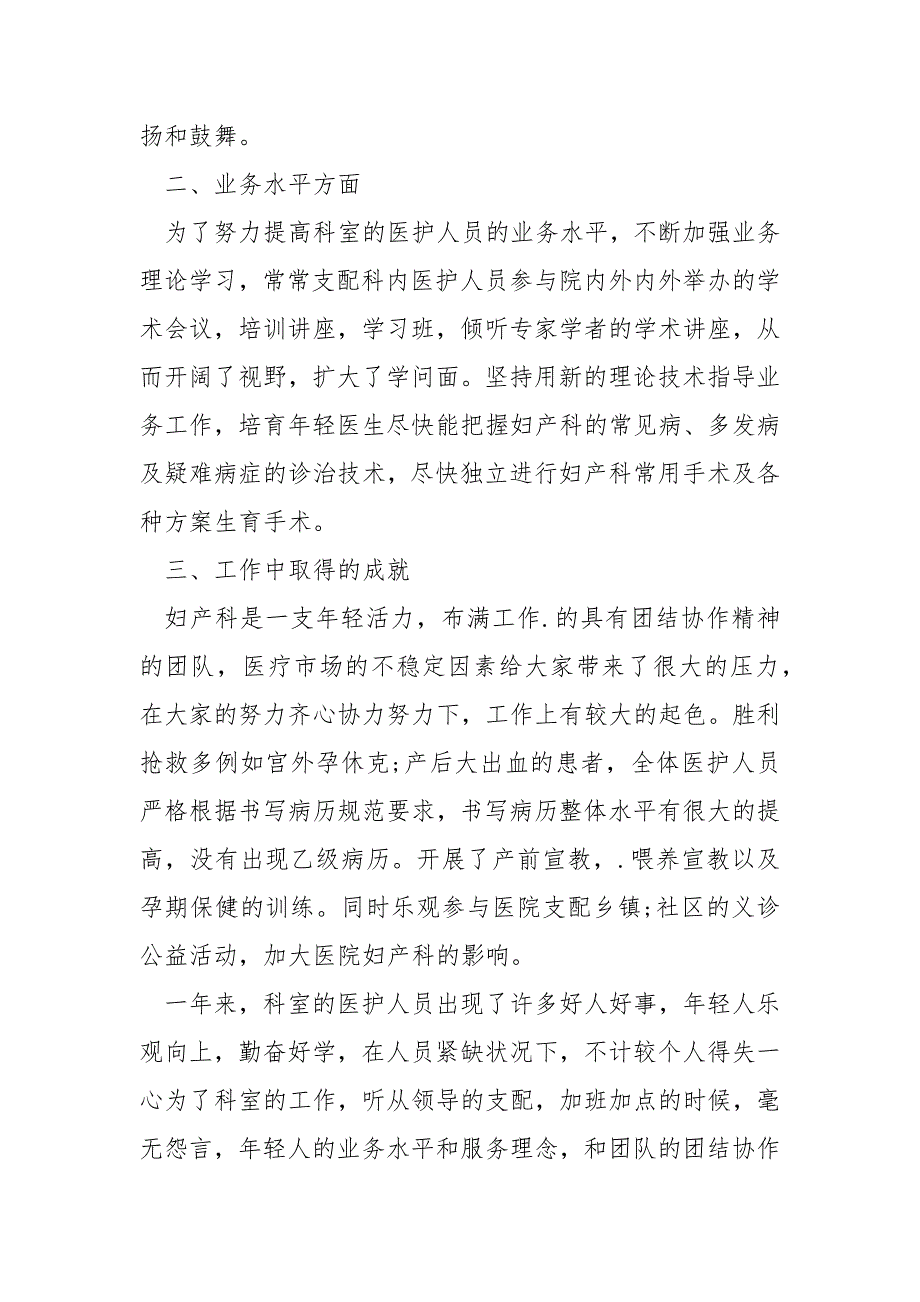 扬和鼓舞。

二、业务水平方面

为了努力提高科室的医护人员的业务水平，不断加强业务理论学习，常常支配科内医护人员参与院内外内外举办的学术会议，培训讲座，学习班，倾听专家学者的学术讲座，从而开阔了视野，扩大了学问面。坚持用新的理论技术指导业务工作，培育年轻医生尽快能把握妇产科的常见病、多发病及疑难病症的诊治技术，尽快独立进行妇产科常用手术及各种方案生育手术。

三、工作中取得的成就

妇产科是一支年轻活力，布满工作.的具有团结协作精神的团队，医疗市场的不稳定因素给大家带来了很大的压力，在大家的努力齐心协力努力下，工作上有较大的起色。胜利抢救多例如宫外孕休克;产后大出血的患者，全体医护人员严格根据书写病历规范要求，书写病历整体水平有很大的提高，没有出现乙级病历。开展了产前宣教，.喂养宣教以及孕期保健的训练。同时乐观参与医院支配乡镇;社区的义诊公益活动，加大医院妇产科的影响。

一年来，科室的医护人员出现了许多好人好事，年轻人乐观向上，勤奋好学，在人员紧缺状况下，不计较个人得失一心为了科室的工作，听从领导的支配，加班加点的时候，毫无怨言，年轻人的业务水平和服务理念，和团队的团结协作